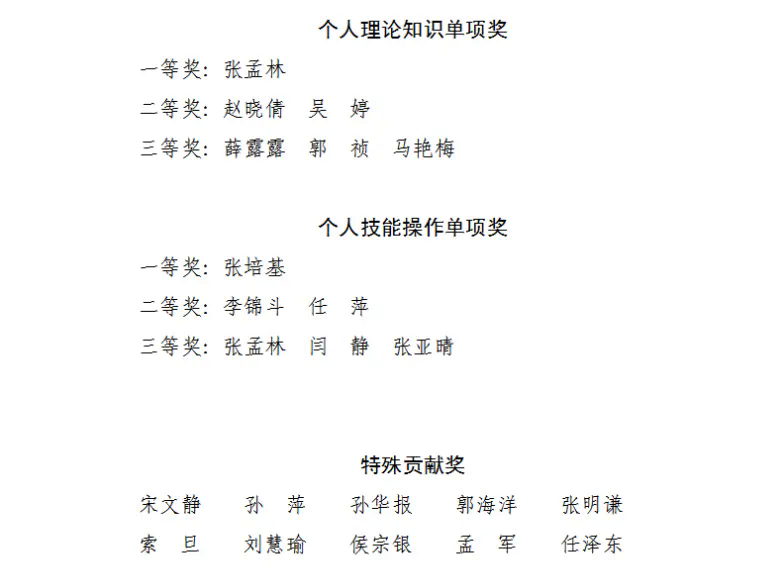 个人理论知识单项奖

一等奖：张孟林

二等奖：赵晓倩　吴　婷

三等奖：薛露露　郭　祯　马艳梅

个人技能操作单项奖

一等奖：张培基

二等奖：李锦斗　任　萍

三等奖：张孟林　闫　静　张亚晴

特殊贡献奖

宋文静　孙　萍　孙华报　郭海洋　张明谦

索　旦　刘慧瑜　侯宗银　孟　军　任泽东